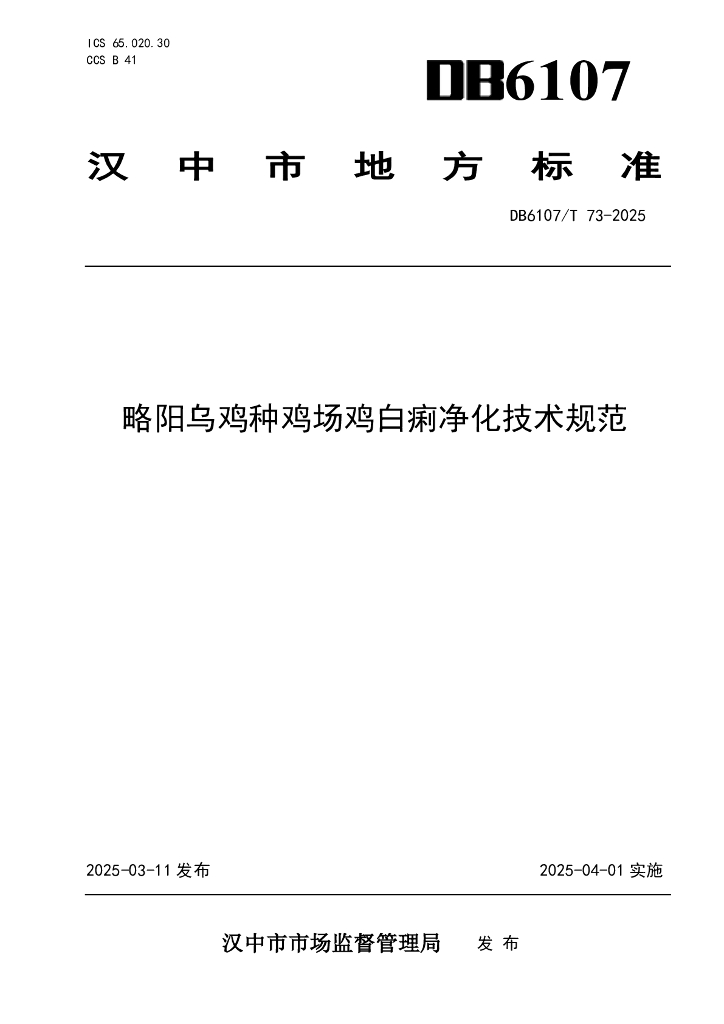 ICS 65.020.30
CCS B 41

DB6107

汉 中 市 地 方 标 准

DB6107/T 73-2025

略阳乌鸡种鸡场鸡白痢净化技术规范

2025-03-11 发布

2025-04-01 实施

汉中市市场监督管理局 发 布